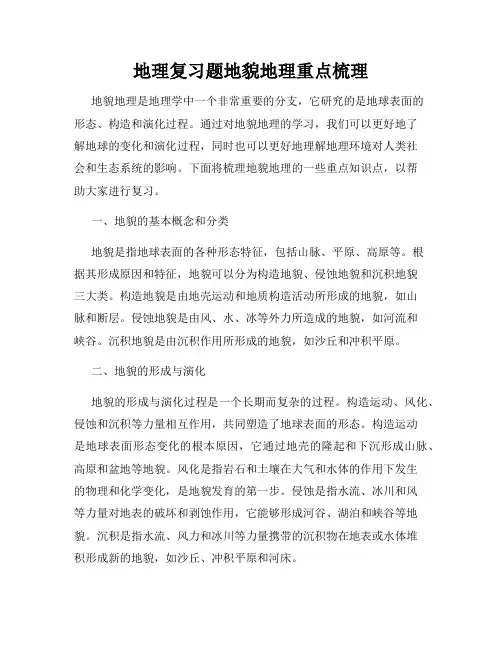 地理复习题地貌地理重点梳理

地貌地理是地理学中一个非常重要的分支，它研究的是地球表面的形态、构造和演化过程。通过对地貌地理的学习，我们可以更好地了解地球的变化和演化过程，同时也可以更好地理解地理环境对人类社会和生态系统的影响。下面将梳理地貌地理的一些重点知识点，以帮助大家进行复习。

一、地貌的基本概念和分类

地貌是指地球表面的各种形态特征，包括山脉、平原、高原等。根据其形成原因和特征，地貌可以分为构造地貌、侵蚀地貌和沉积地貌三大类。构造地貌是由地壳运动和地质构造活动所形成的地貌，如山脉和断层。侵蚀地貌是由风、水、冰等外力所造成的地貌，如河流和峡谷。沉积地貌是由沉积作用所形成的地貌，如沙丘和冲积平原。

二、地貌的形成与演化

地貌的形成与演化过程是一个长期而复杂的过程。构造运动、风化、侵蚀和沉积等力量相互作用，共同塑造了地球表面的形态。构造运动是地球表面形态变化的根本原因，它通过地壳的隆起和下沉形成山脉、高原和盆地等地貌。风化是指岩石和土壤在大气和水体的作用下发生的物理和化学变化，是地貌发育的第一步。侵蚀是指水流、冰川和风等力量对地表的破坏和剥蚀作用，它能够形成河谷、湖泊和峡谷等地貌。沉积是指水流、风力和冰川等力量携带的沉积物在地表或水体堆积形成新的地貌，如沙丘、冲积平原和河床。